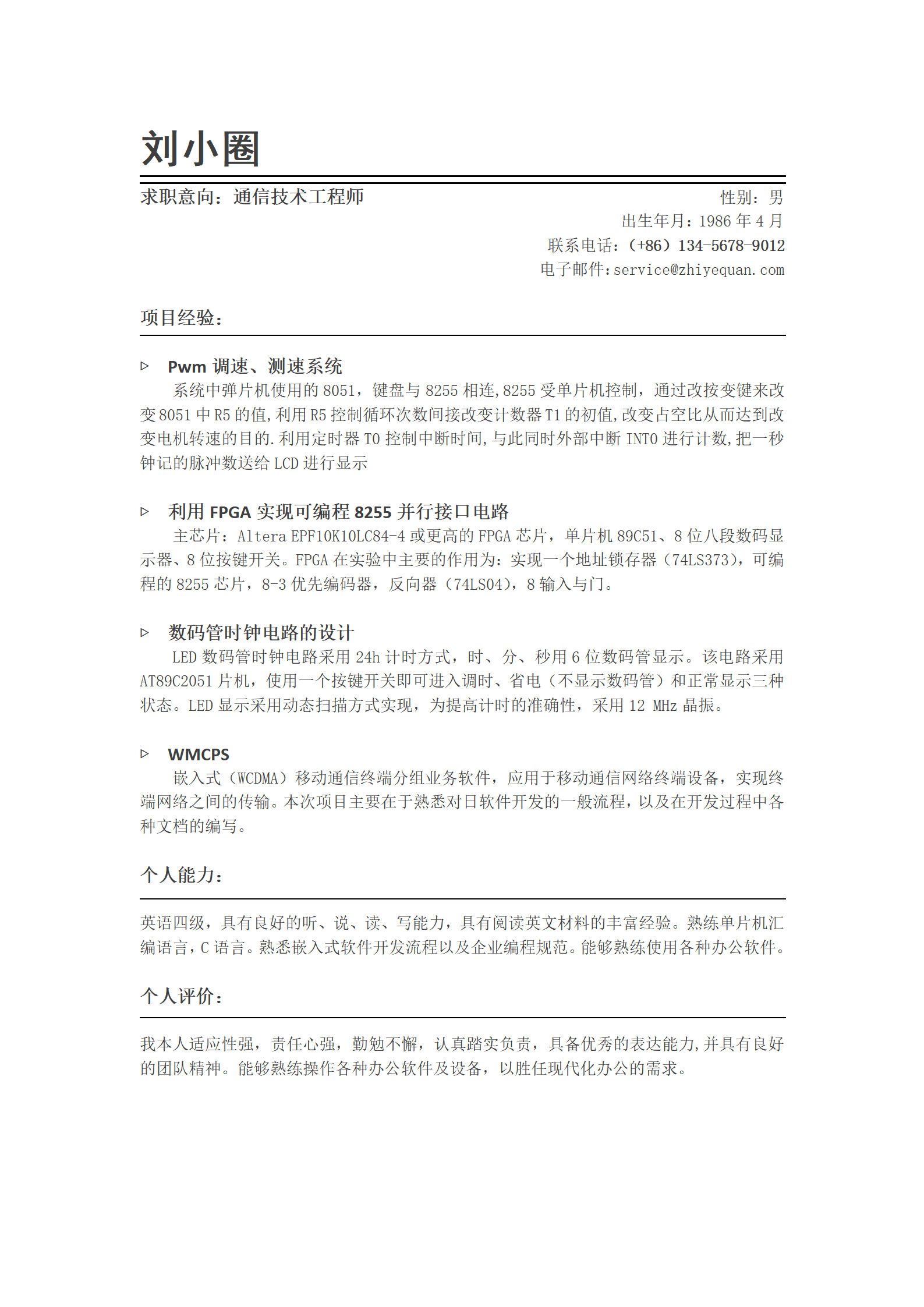 刘小圈

求职意向：通信技术工程师

性别：男
出生年月：1986 年 4 月
联系电话：（+86）134-5678-9012
电子邮件：service@zhiyequan.com

项目经验：

▷ Pwm 调速、测速系统
系统中弹片机使用的 8051，键盘与 8255 相连，8255 受单片机控制，通过改按变键来改变 8051 中 R5 的值，利用 R5 控制循环次数间接改变计数器 T1 的初值，改变占空比从而达到改变电机转速的目的.利用定时器 T0 控制中断时间，与此同时外部中断 INT0 进行计数，把一秒钟记的脉冲数送给 LCD 进行显示

▷ 利用 FPGA 实现可编程 8255 并行接口电路
主芯片：Altera EPF10K10LC84-4 或更高的 FPGA 芯片，单片机 89C51、8 位八段数码显示器、8 位按键开关。FPGA 在实验中主要的作用为：实现一个地址锁存器（74LS373），可编程的 8255 芯片，8-3 优先编码器，反向器（74LS04），8 输入与门。

▷ 数码管时钟电路的设计
LED 数码管时钟电路采用 24h 计时方式，时、分、秒用 6 位数码管显示。该电路采用 AT89C2051 片机，使用一个按键开关即可进入调时、省电（不显示数码管）和正常显示三种状态。LED 显示采用动态扫描方式实现，为提高计时的准确性，采用 12 MHz 晶振。

▷ WMCPS
嵌入式（WCDMA）移动通信终端分组业务软件，应用于移动通信网络终端设备，实现终端网络之间的传输。本次项目主要在于熟悉对日软件开发的一般流程，以及在开发过程中各种文档的编写。

个人能力：

英语四级，具有良好的听、说、读、写能力，具有阅读英文材料的丰富经验。熟练单片机汇编语言，C 语言。熟悉嵌入式软件开发流程以及企业编程规范。能够熟练使用各种办公软件。

个人评价：

我本人适应性强，责任心强，勤勉不懈，认真踏实负责，具备优秀的表达能力，并具有良好的团队精神。能够熟练操作各种办公软件及设备，以胜任现代化办公的需求。